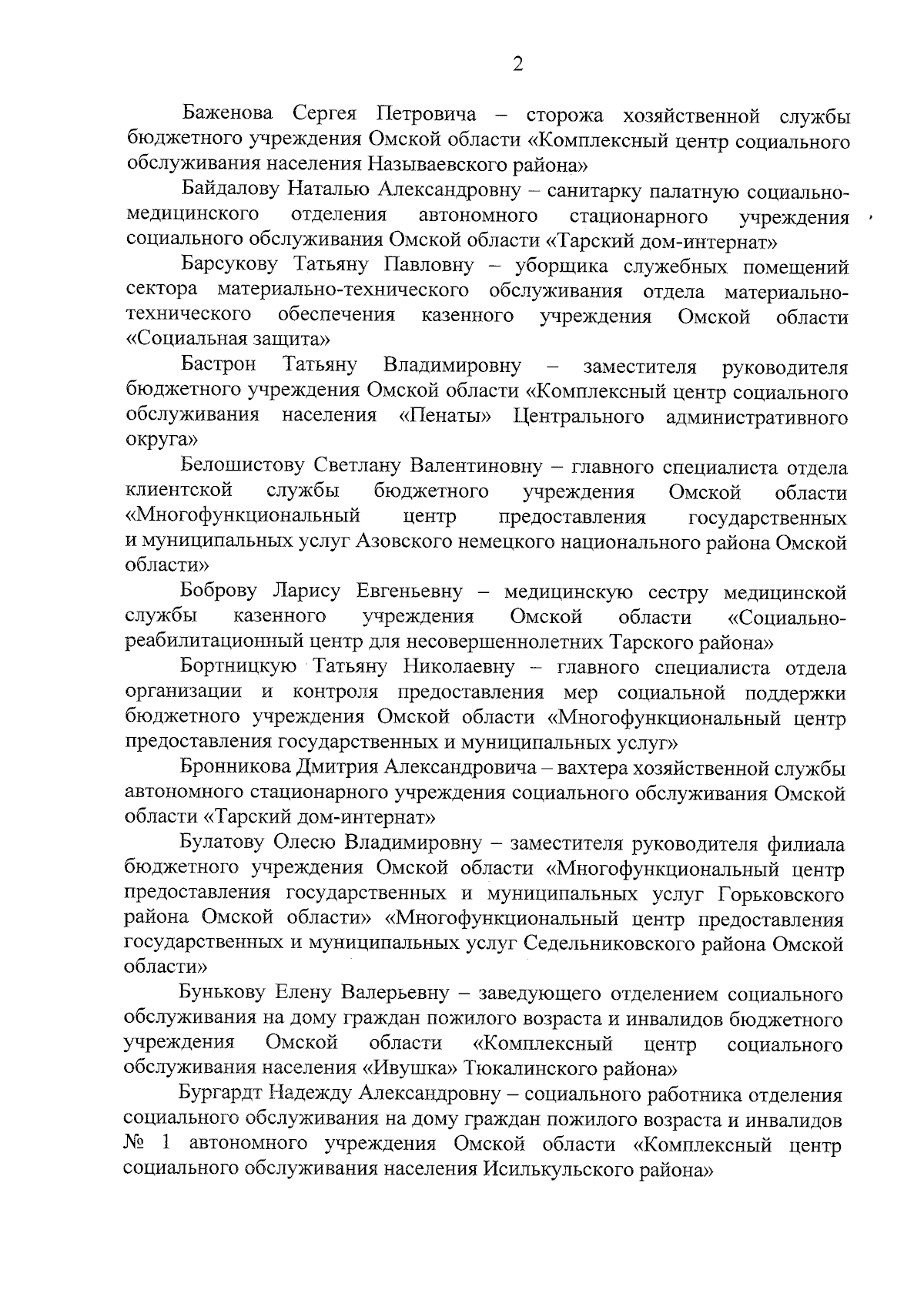 2

Баженова Сергея Петровича – сторожа хозяйственной службы бюджетного учреждения Омской области «Комплексный центр социального обслуживания населения Называевского района»

Байдалову Наталью Александровну – санитарку палатную социально-медицинского отделения автономного стационарного учреждения социального обслуживания Омской области «Тарский дом-интернат»

Барсукову Татьяну Павловну – уборщика служебных помещений сектора материально-технического обслуживания отдела материально-технического обеспечения казенного учреждения Омской области «Социальная защита»

Бастрон Татьяну Владимировну – заместителя руководителя бюджетного учреждения Омской области «Комплексный центр социального обслуживания населения «Пенаты» Центрального административного округа»

Белошистову Светлану Валентиновну – главного специалиста отдела клиентской службы бюджетного учреждения Омской области «Многофункциональный центр предоставления государственных и муниципальных услуг Азовского немецкого национального района Омской области»

Боброву Ларису Евгеньевну – медицинскую сестру медицинской службы казенного учреждения Омской области «Социально-реабилитационный центр для несовершеннолетних Тарского района»

Бортницкую Татьяну Николаевну – главного специалиста отдела организации и контроля предоставления мер социальной поддержки бюджетного учреждения Омской области «Многофункциональный центр предоставления государственных и муниципальных услуг»

Бронникова Дмитрия Александровича – вахтера хозяйственной службы автономного стационарного учреждения социального обслуживания Омской области «Тарский дом-интернат»

Булатову Олесю Владимировну – заместителя руководителя филиала бюджетного учреждения Омской области «Многофункциональный центр предоставления государственных и муниципальных услуг Горьковского района Омской области» «Многофункциональный центр предоставления государственных и муниципальных услуг Седельниковского района Омской области»

Бунькову Елену Валерьевну – заведующего отделением социального обслуживания на дому граждан пожилого возраста и инвалидов бюджетного учреждения Омской области «Комплексный центр социального обслуживания населения «Ивушка» Тюкалинского района»

Бургардт Надежду Александровну – социального работника отделения социального обслуживания на дому граждан пожилого возраста и инвалидов № 1 автономного учреждения Омской области «Комплексный центр социального обслуживания населения Исилькульского района»